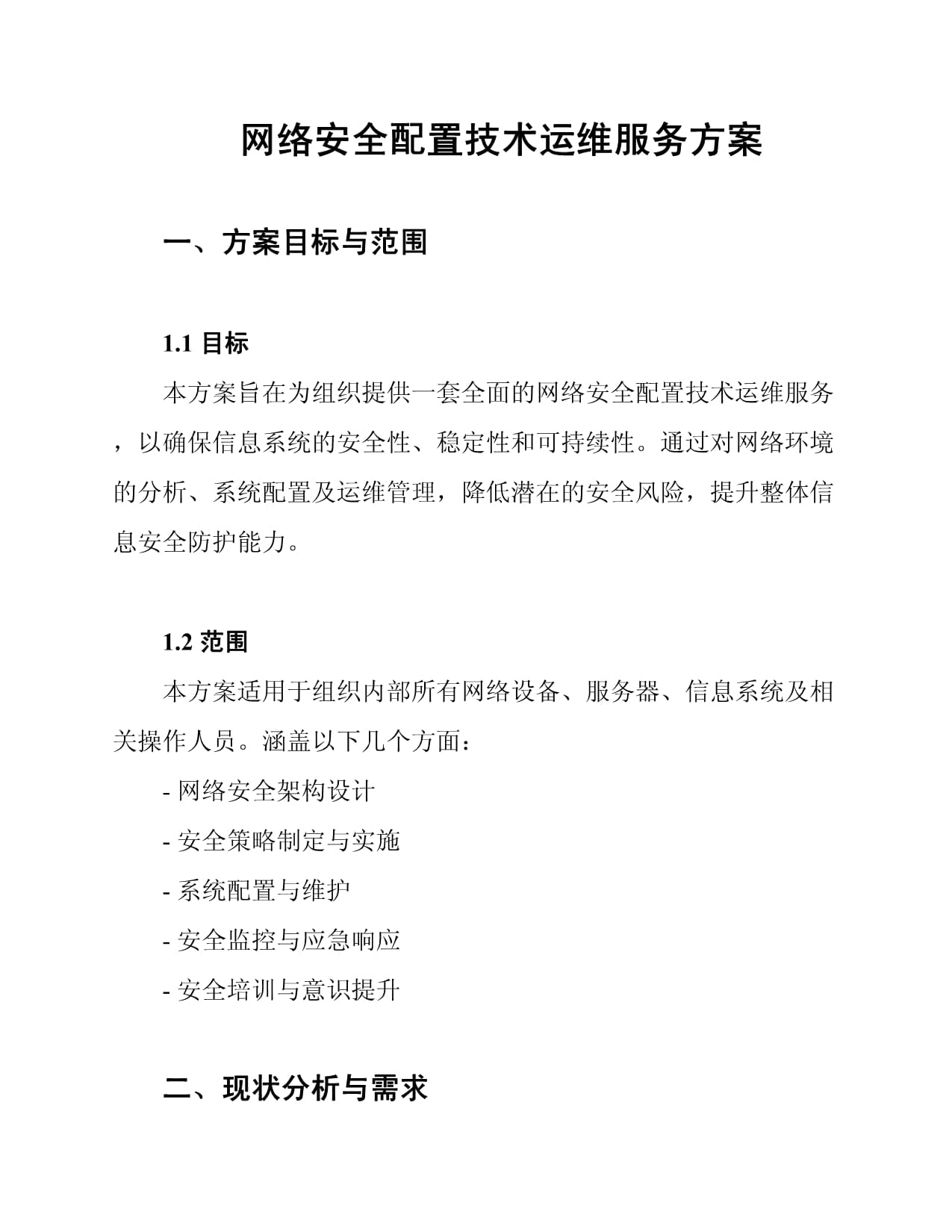 网络安全配置技术运维服务方案

一、方案目标与范围

1.1目标

本方案旨在为组织提供一套全面的网络安全配置技术运维服务，以确保信息系统的安全性、稳定性和可持续性。通过对网络环境的分析、系统配置及运维管理，降低潜在的安全风险，提升整体信息安全防护能力。

1.2范围

本方案适用于组织内部所有网络设备、服务器、信息系统及相关操作人员。涵盖以下几个方面：

- 网络安全架构设计

- 安全策略制定与实施

- 系统配置与维护

- 安全监控与应急响应

- 安全培训与意识提升

二、现状分析与需求